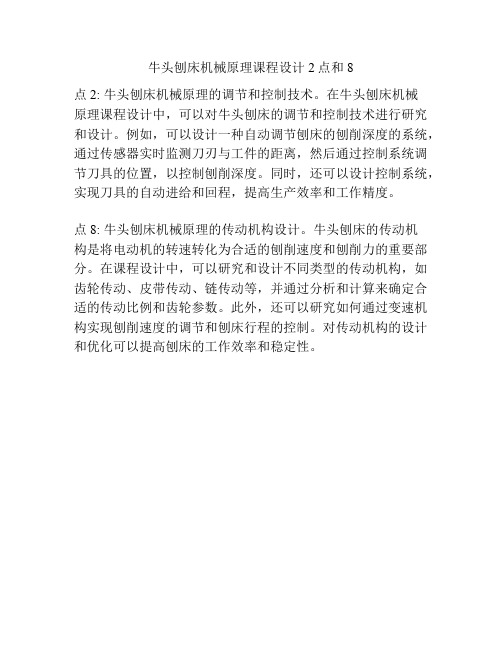 牛头刨床机械原理课程设计 2 点和 8

点 2: 牛头刨床机械原理的调节和控制技术。在牛头刨床机械原理课程设计中，可以对牛头刨床的调节和控制技术进行研究和设计。例如，可以设计一种自动调节刨床的刨削深度的系统，通过传感器实时监测刀刃与工件的距离，然后通过控制系统调节刀具的位置，以控制刨削深度。同时，还可以设计控制系统，实现刀具的自动进给和回程，提高生产效率和工作精度。

点 8: 牛头刨床机械原理的传动机构设计。牛头刨床的传动机构是将电动机的转速转化为合适的刨削速度和刨削力的重要部分。在课程设计中，可以研究和设计不同类型的传动机构，如齿轮传动、皮带传动、链传动等，并通过分析和计算来确定合适的传动比例和齿轮参数。此外，还可以研究如何通过变速机构实现刨削速度的调节和刨床行程的控制。对传动机构的设计和优化可以提高刨床的工作效率和稳定性。